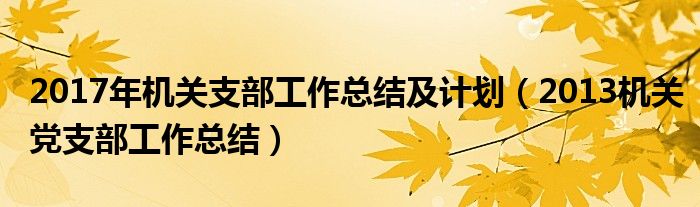 2017年机关支部工作总结及计划（2013机关党支部工作总结）